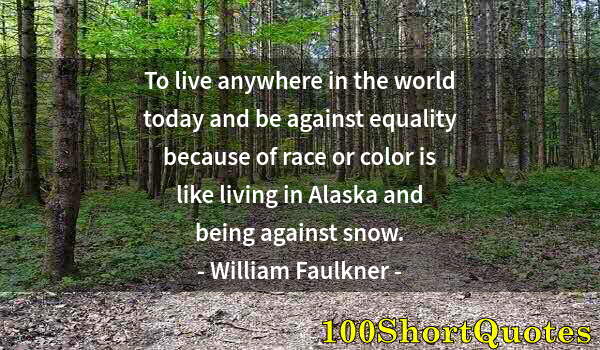 To live anywhere in the world today and be against equality because of race or color is like living in Alaska and being against snow.

- William Faulkner -

100ShortQuotes